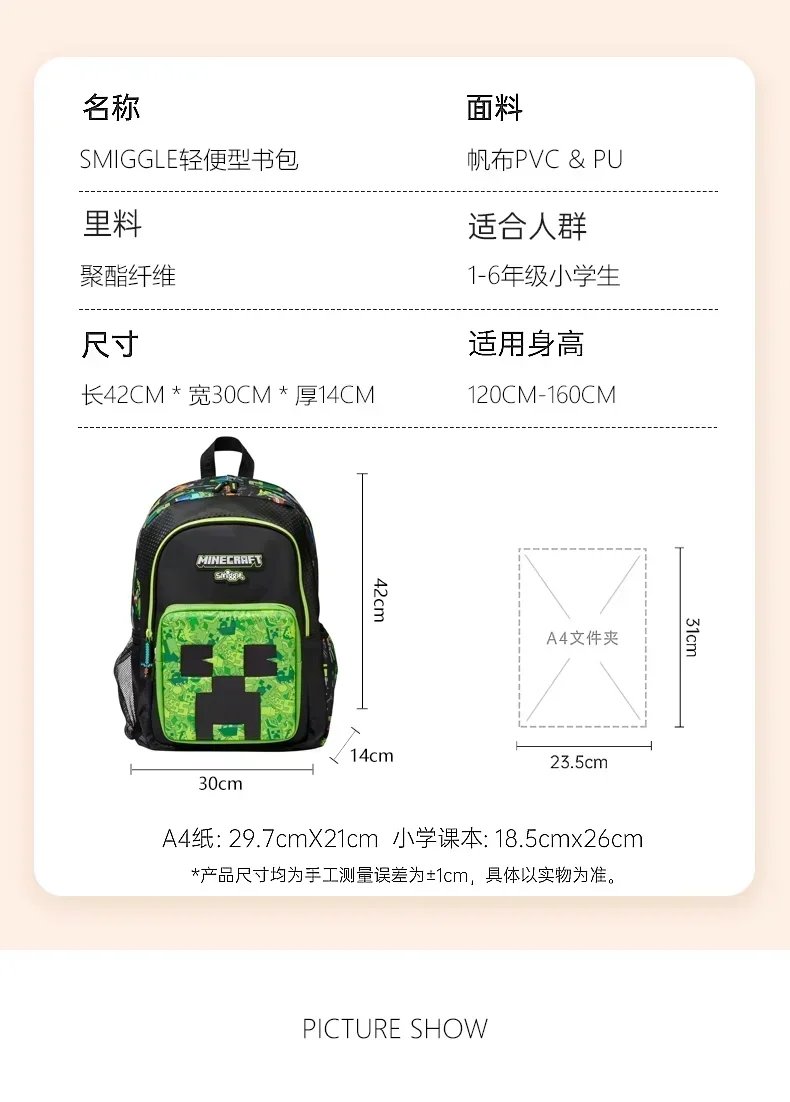 名称
SMIGGLE轻便型书包

面料
帆布PVC & PU

里料
聚酯纤维

适合人群
1-6年级小学生

尺寸
长42CM * 宽30CM * 厚14CM

适用身高
120CM-160CM

MINECRAFT
smiggle

42cm
14cm
30cm

A4文件夹
31cm
23.5cm

A4纸: 29.7cmX21cm 小学课本: 18.5cmx26cm
*产品尺寸均为手工测量误差为±1cm，具体以实物为准。

PICTURE SHOW